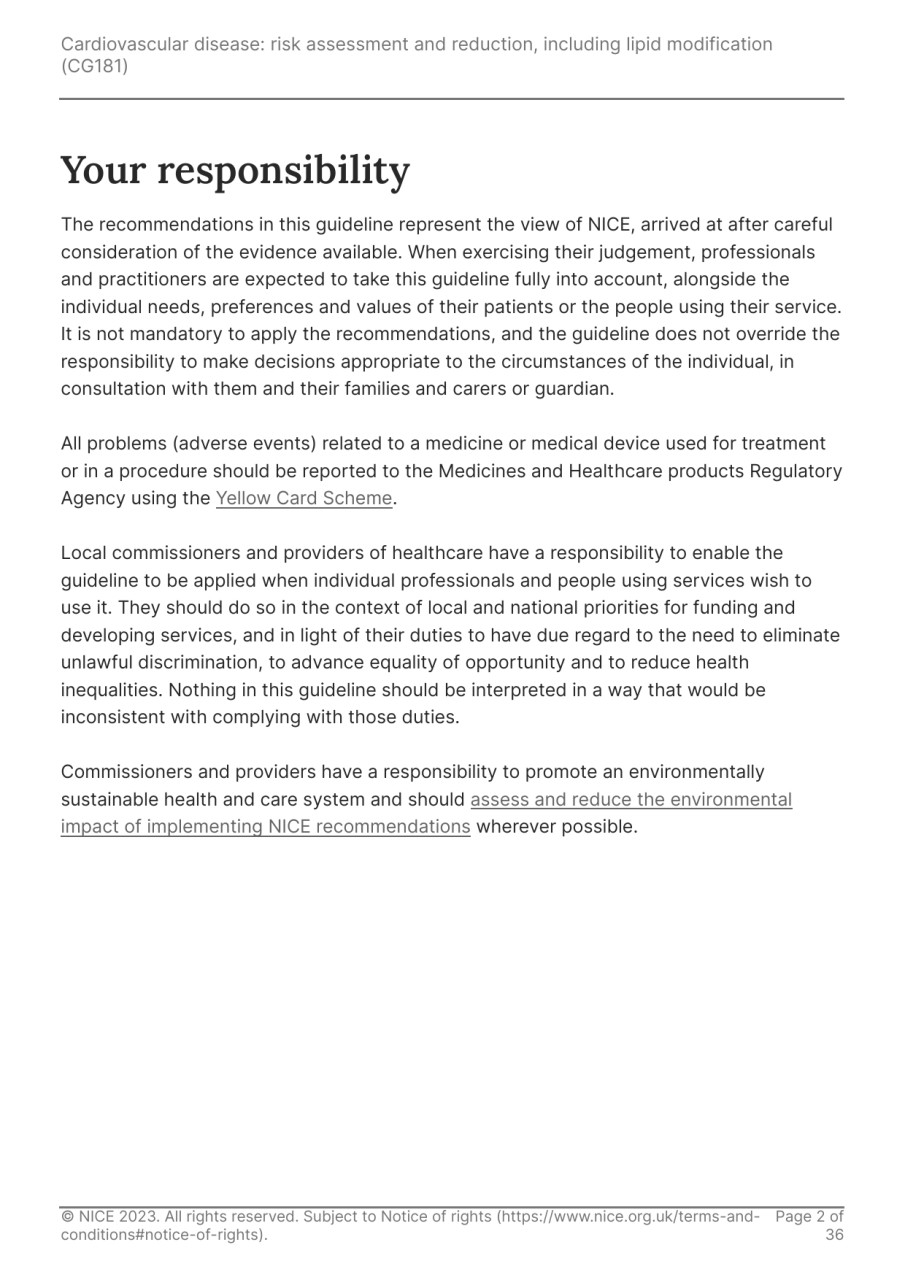 Cardiovascular disease: risk assessment and reduction, including lipid modification (CG181)

Your responsibility

The recommendations in this guideline represent the view of NICE, arrived at after careful consideration of the evidence available. When exercising their judgement, professionals and practitioners are expected to take this guideline fully into account, alongside the individual needs, preferences and values of their patients or the people using their service. It is not mandatory to apply the recommendations, and the guideline does not override the responsibility to make decisions appropriate to the circumstances of the individual, in consultation with them and their families and carers or guardian.

All problems (adverse events) related to a medicine or medical device used for treatment or in a procedure should be reported to the Medicines and Healthcare products Regulatory Agency using the Yellow Card Scheme.

Local commissioners and providers of healthcare have a responsibility to enable the guideline to be applied when individual professionals and people using services wish to use it. They should do so in the context of local and national priorities for funding and developing services, and in light of their duties to have due regard to the need to eliminate unlawful discrimination, to advance equality of opportunity and to reduce health inequalities. Nothing in this guideline should be interpreted in a way that would be inconsistent with complying with those duties.

Commissioners and providers have a responsibility to promote an environmentally sustainable health and care system and should assess and reduce the environmental impact of implementing NICE recommendations wherever possible.

© NICE 2023. All rights reserved. Subject to Notice of rights (https://www.nice.org.uk/terms-and-conditions#notice-of-rights). Page 2 of 36